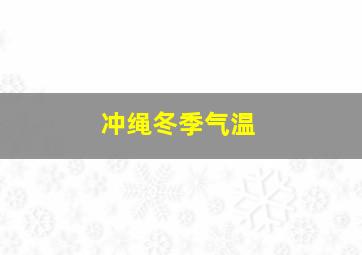 冲绳冬季气温